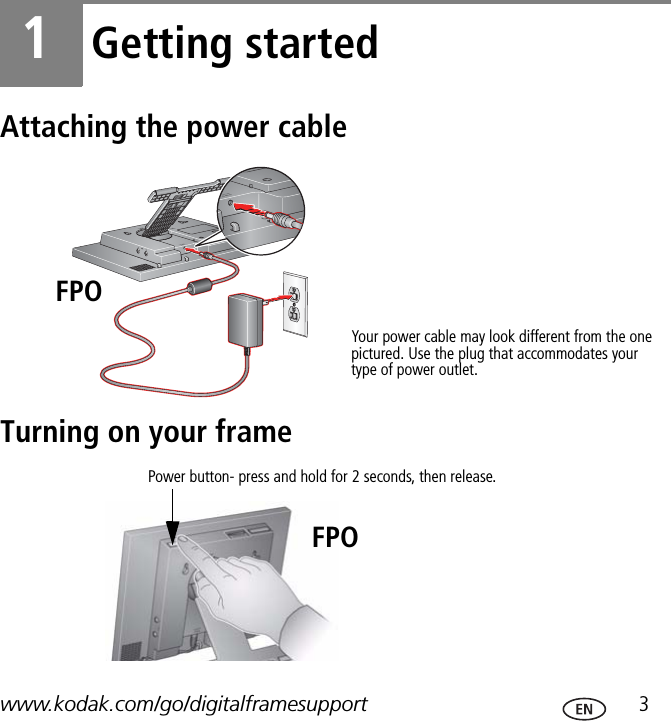 1 Getting started

Attaching the power cable

FPO

Your power cable may look different from the one pictured. Use the plug that accommodates your type of power outlet.

Turning on your frame

Power button- press and hold for 2 seconds, then release.

FPO

www.kodak.com/go/digitalframesupport

EN

3